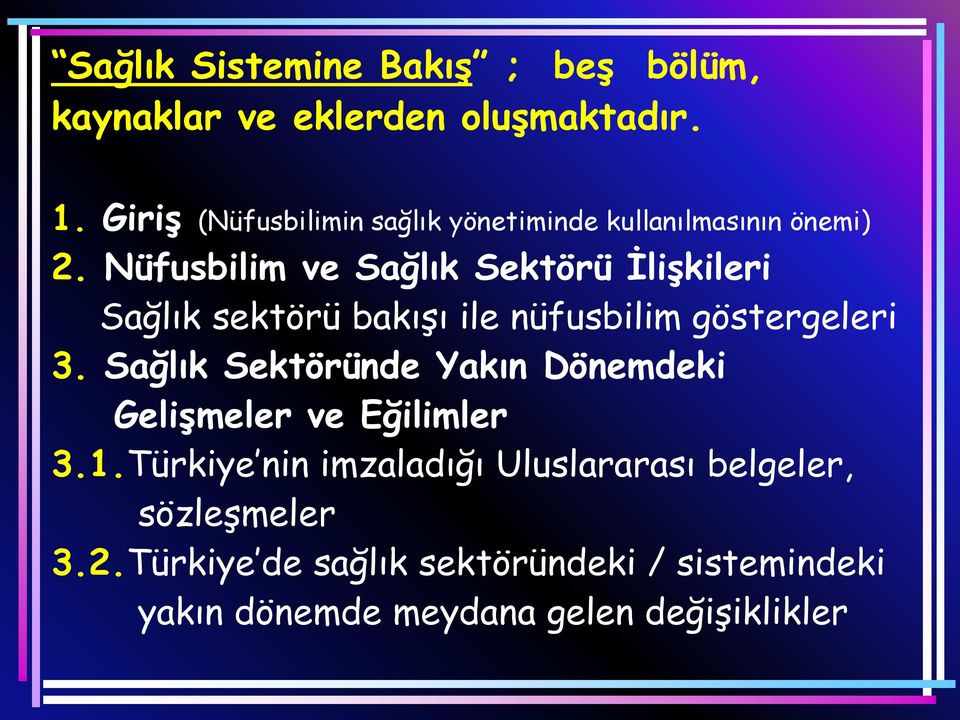 “Sağlık Sistemine Bakış” ; beş bölüm, kaynaklar ve eklerden oluşmaktadır.

1. Giriş (Nüfusbilimin sağlık yönetiminde kullanılmasının önemi)
2. Nüfusbilim ve Sağlık Sektörü İlişkileri
Sağlık sektörü bakışı ile nüfusbilim göstergeleri
3. Sağlık Sektöründe Yakın Dönemdeki Gelişmeler ve Eğilimler
3.1. Türkiye’nin imzaladığı Uluslararası belgeler, sözleşmeler
3.2. Türkiye’de sağlık sektöründeki / sistemindeki yakın dönemde meydana gelen değişiklikler